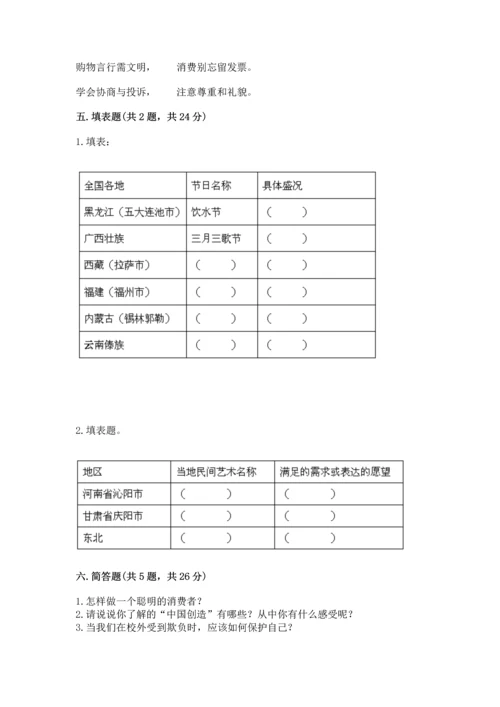 购物言行需文明，　　消费别忘留发票。

学会协商与投诉，　　注意尊重和礼貌。

五. 填表题(共 2 题，共 24 分)

1. 填表：

| 全国各地 | 节日名称 | 具体盛况 |
|---|---|---|
| 黑龙江（五大连池市） | 饮水节 | （　　） |
| 广西壮族 | 三月三歌节 | （　　） |
| 西藏（拉萨市） | （　　） | （　　） |
| 福建（福州市） | （　　） | （　　） |
| 内蒙古（锡林郭勒） | （　　） | （　　） |
| 云南傣族 | （　　） | （　　） |

2. 填表题。

| 地区 | 当地民间艺术名称 | 满足的需求或表达的愿望 |
|---|---|---|
| 河南省沁阳市 | （　　） | （　　） |
| 甘肃省庆阳市 | （　　） | （　　） |
| 东北 | （　　） | （　　） |

六. 简答题(共 5 题，共 26 分)

1. 怎样做一个聪明的消费者？
2. 请说说你了解的“中国创造”有哪些？从中你有什么感受呢？
3. 当我们在校外受到欺负时，应该如何保护自己？